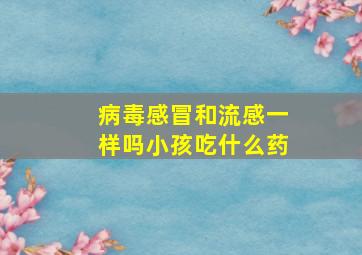 病毒感冒和流感一样吗小孩吃什么药